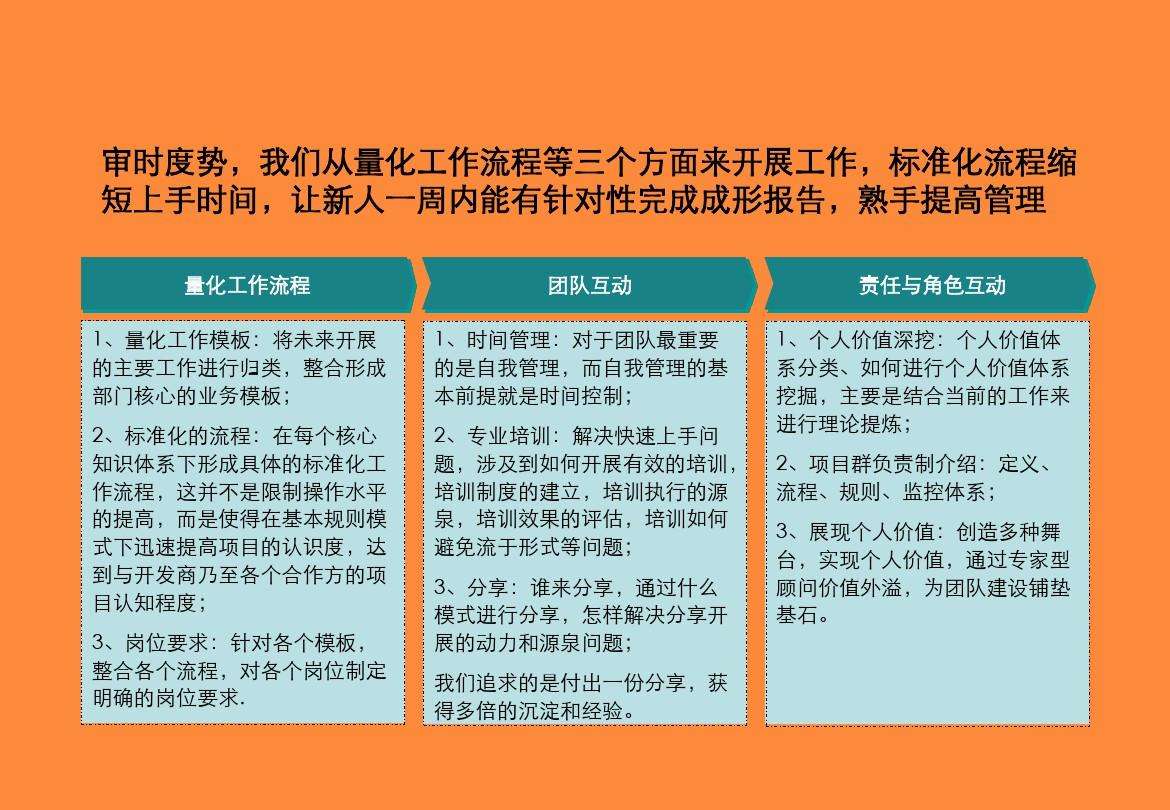 审时度势，我们从量化工作流程等三个方面来开展工作，标准化流程缩短上手时间，让新人一周内能有针对性完成成形报告，熟手提高管理

量化工作流程

1、量化工作模板：将未来开展的主要工作进行归类，整合形成部门核心的业务模板；

2、标准化的流程：在每个核心知识体系下形成具体的标准化工作流程，这并不是限制操作水平的提高，而是使得在基本规则模式下迅速提高项目的认识度，达到与开发商乃至各个合作方的项目认知程度；

3、岗位要求：针对各个模板，整合各个流程，对各个岗位制定明确的岗位要求.

团队互动

1、时间管理：对于团队最重要的是自我管理，而自我管理的基本前提就是时间控制；

2、专业培训：解决快速上手问题，涉及到如何开展有效的培训，培训制度的建立，培训执行的源泉，培训效果的评估，培训如何避免流于形式等问题；

3、分享：谁来分享，通过什么模式进行分享，怎样解决分享开展的动力和源泉问题；

我们追求的是付出一份分享，获得多倍的沉淀和经验。

责任与角色互动

1、个人价值深挖：个人价值体系分类、如何进行个人价值体系挖掘，主要是结合当前的工作来进行理论提炼；

2、项目群负责制介绍：定义、流程、规则、监控体系；

3、展现个人价值：创造多种舞台，实现个人价值，通过专家型顾问价值外溢，为团队建设铺垫基石。